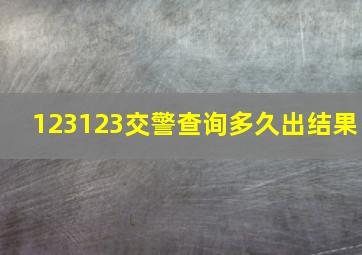 123123交警查询多久出结果